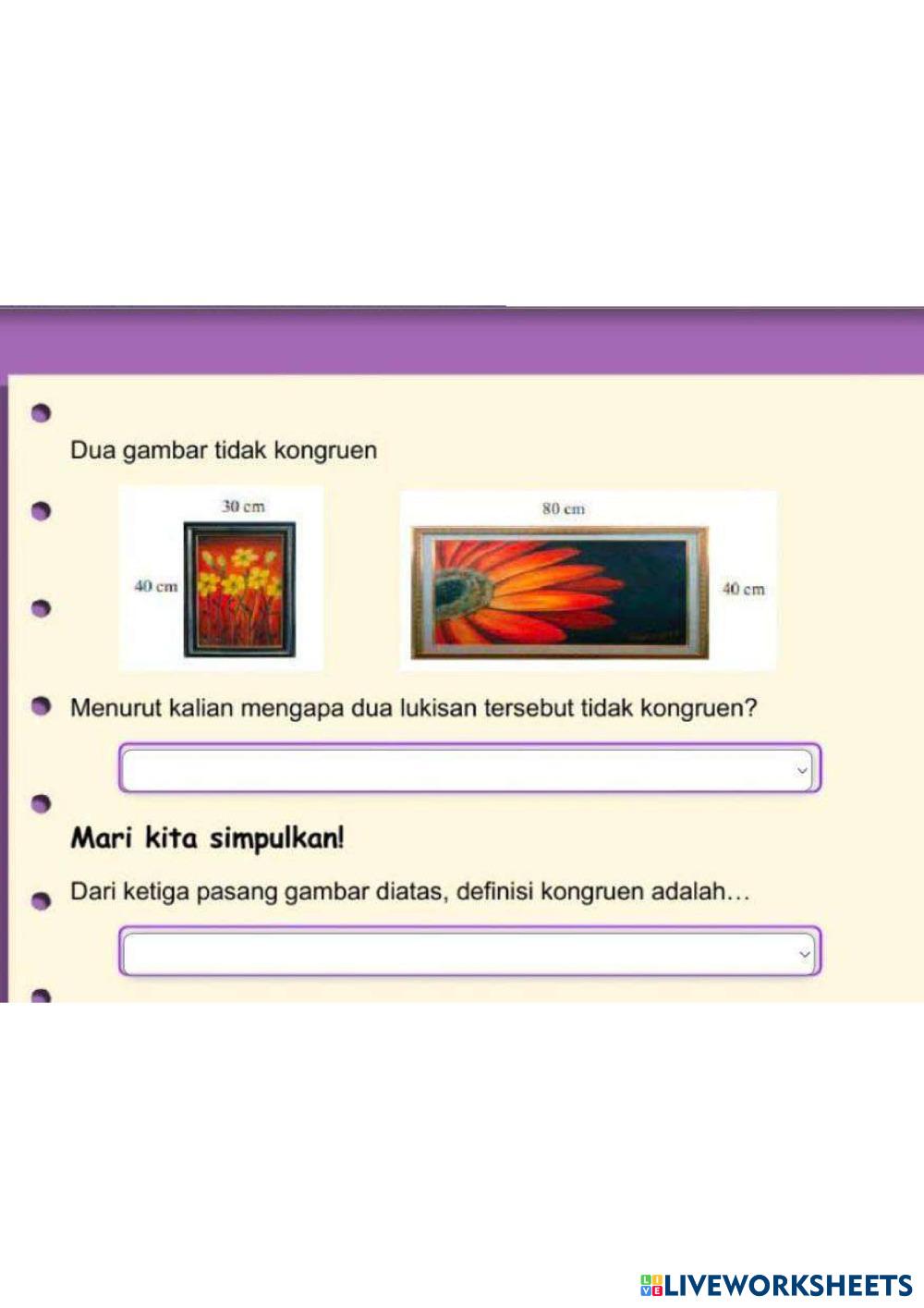 Dua gambar tidak kongruen

30 cm

40 cm

80 cm

40 cm

Menurut kalian mengapa dua lukisan tersebut tidak kongruen?

Mari kita simpulkan!

Dari ketiga pasang gambar diatas, definisi kongruen adalah…

LIVEWORKSHEETS